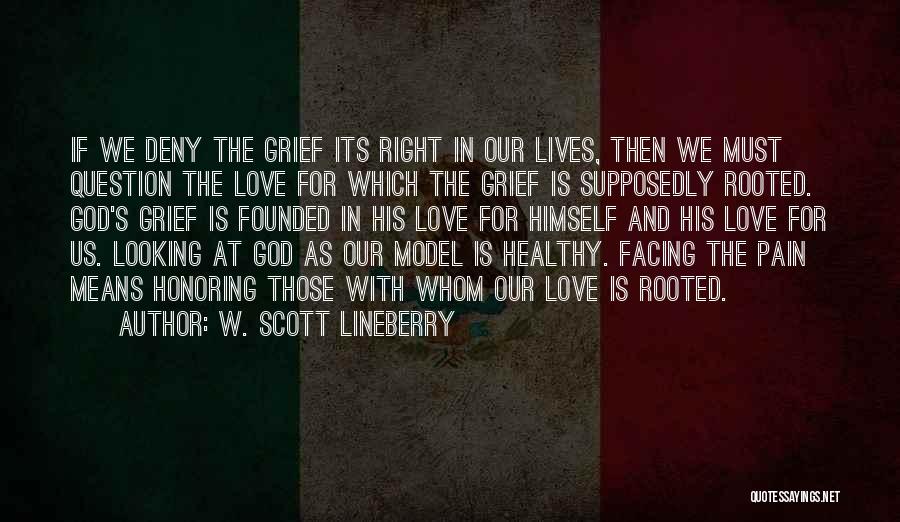 IF WE DENY THE GRIEF ITS RIGHT IN OUR LIVES, THEN WE MUST QUESTION THE LOVE FOR WHICH THE GRIEF IS SUPPOSEDLY ROOTED. GOD'S GRIEF IS FOUNDED IN HIS LOVE FOR HIMSELF AND HIS LOVE FOR US. LOOKING AT GOD AS OUR MODEL IS HEALTHY. FACING THE PAIN MEANS HONORING THOSE WITH WHOM OUR LOVE IS ROOTED.

AUTHOR: W. SCOTT LINEBERRY

QUOTESSAYINGS.NET